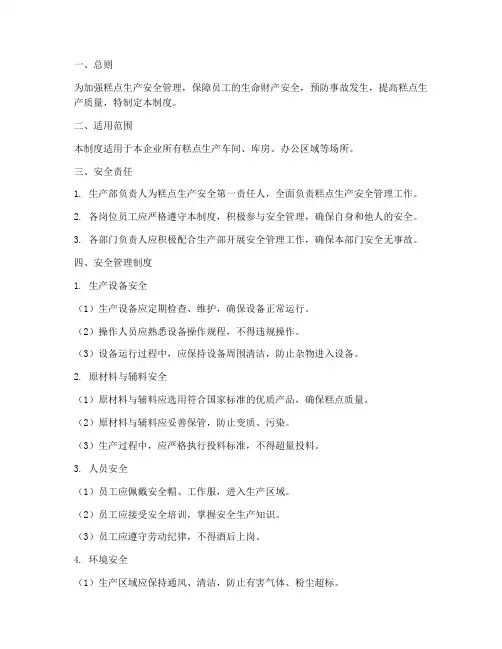 一、总则

为加强糕点生产安全管理，保障员工的生命财产安全，预防事故发生，提高糕点生产质量，特制定本制度。

二、适用范围

本制度适用于本企业所有糕点生产车间、库房、办公区域等场所。

三、安全责任

1. 生产部负责人为糕点生产安全第一责任人，全面负责糕点生产安全管理工作。

2. 各岗位员工应严格遵守本制度，积极参与安全管理，确保自身和他人的安全。

3. 各部门负责人应积极配合生产部开展安全管理工作，确保本部门安全无事故。

四、安全管理制度

1. 生产设备安全

（1）生产设备应定期检查、维护，确保设备正常运行。

（2）操作人员应熟悉设备操作规程，不得违规操作。

（3）设备运行过程中，应保持设备周围清洁，防止杂物进入设备。

2. 原材料与辅料安全

（1）原材料与辅料应选用符合国家标准的优质产品，确保糕点质量。

（2）原材料与辅料应妥善保管，防止变质、污染。

（3）生产过程中，应严格执行投料标准，不得超量投料。

3. 人员安全

（1）员工应佩戴安全帽、工作服，进入生产区域。

（2）员工应接受安全培训，掌握安全生产知识。

（3）员工应遵守劳动纪律，不得酒后上岗。

4. 环境安全

（1）生产区域应保持通风、清洁，防止有害气体、粉尘超标。